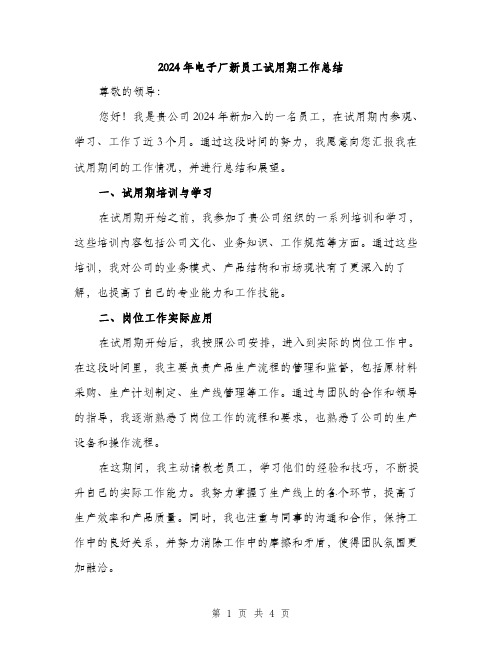 2024年电子厂新员工试用期工作总结

尊敬的领导：

您好！我是贵公司2024年新加入的一名员工，在试用期内参观、学习、工作了近3个月。通过这段时间的努力，我愿意向您汇报我在试用期间的工作情况，并进行总结和展望。

一、试用期培训与学习

在试用期开始之前，我参加了贵公司组织的一系列培训和学习，这些培训内容包括公司文化、业务知识、工作规范等方面。通过这些培训，我对公司的业务模式、产品结构和市场现状有了更深入的了解，也提高了自己的专业能力和工作技能。

二、岗位工作实际应用

在试用期开始后，我按照公司安排，进入到实际的岗位工作中。在这段时间里，我主要负责产品生产流程的管理和监督，包括原材料采购、生产计划制定、生产线管理等工作。通过与团队的合作和领导的指导，我逐渐熟悉了岗位工作的流程和要求，也熟悉了公司的生产设备和操作流程。

在这期间，我主动请教老员工，学习他们的经验和技巧，不断提升自己的实际工作能力。我努力掌握了生产线上的各个环节，提高了生产效率和产品质量。同时，我也注重与同事的沟通和合作，保持工作中的良好关系，并努力消除工作中的摩擦和矛盾，使得团队氛围更加融洽。

第 1 页 共 4 页